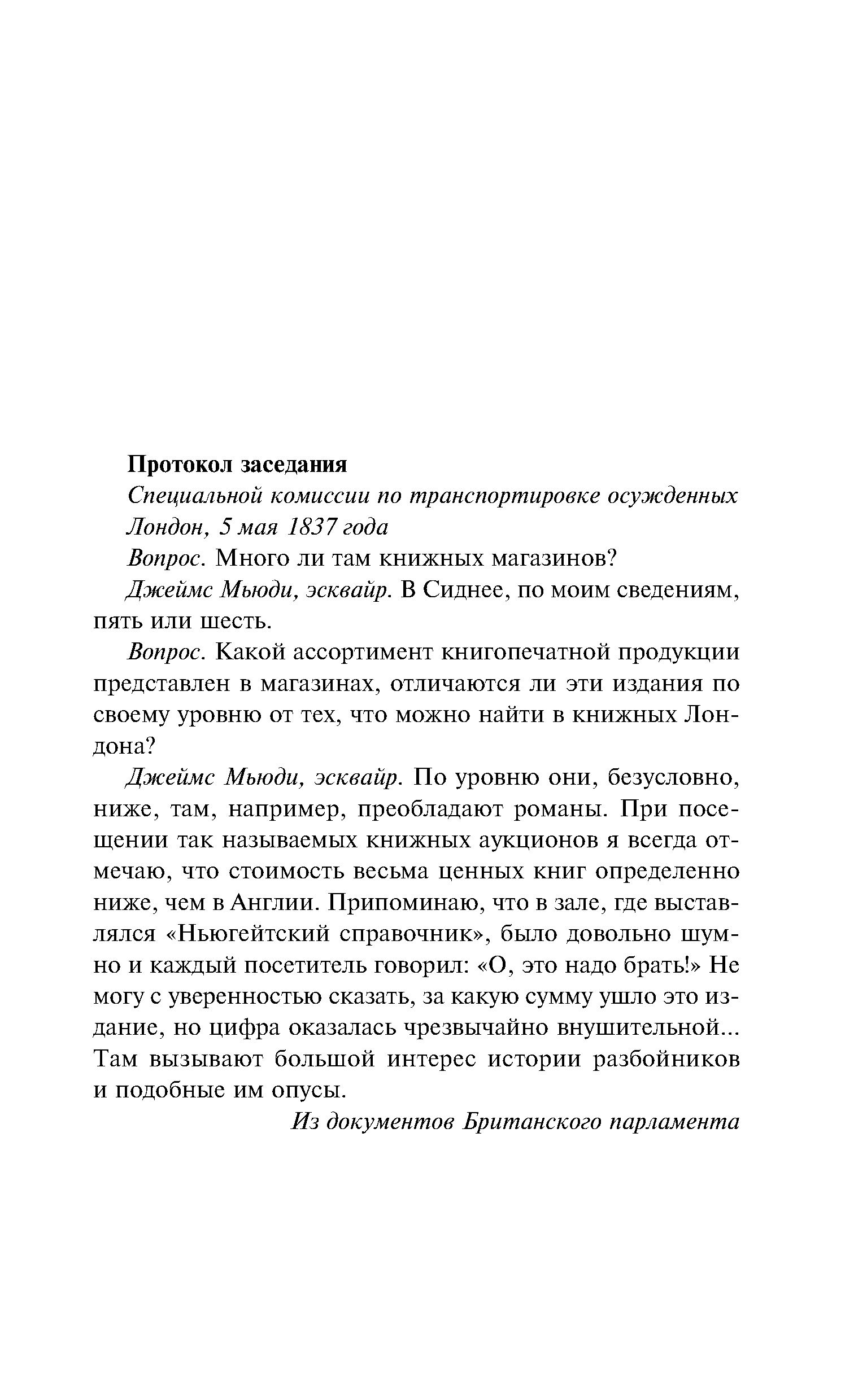 Протокол заседания

Специальной комиссии по транспортировке осужденных

Лондон, 5 мая 1837 года

Вопрос. Много ли там книжных магазинов?

Джеймс Мьюди, эсквайр. В Сиднее, по моим сведениям, пять или шесть.

Вопрос. Какой ассортимент книгопечатной продукции представлен в магазинах, отличаются ли эти издания по своему уровню от тех, что можно найти в книжных Лондона?

Джеймс Мьюди, эсквайр. По уровню они, безусловно, ниже, там, например, преобладают романы. При посещении так называемых книжных аукционов я всегда отмечаю, что стоимость весьма ценных книг определенно ниже, чем в Англии. Припоминаю, что в зале, где выставлялся «Ньюгейтский справочник», было довольно шумно и каждый посетитель говорил: «О, это надо брать!» Не могу с уверенностью сказать, за какую сумму ушло это издание, но цифра оказалась чрезвычайно внушительной... Там вызывают большой интерес истории разбойников и подобные им опусы.

Из документов Британского парламента